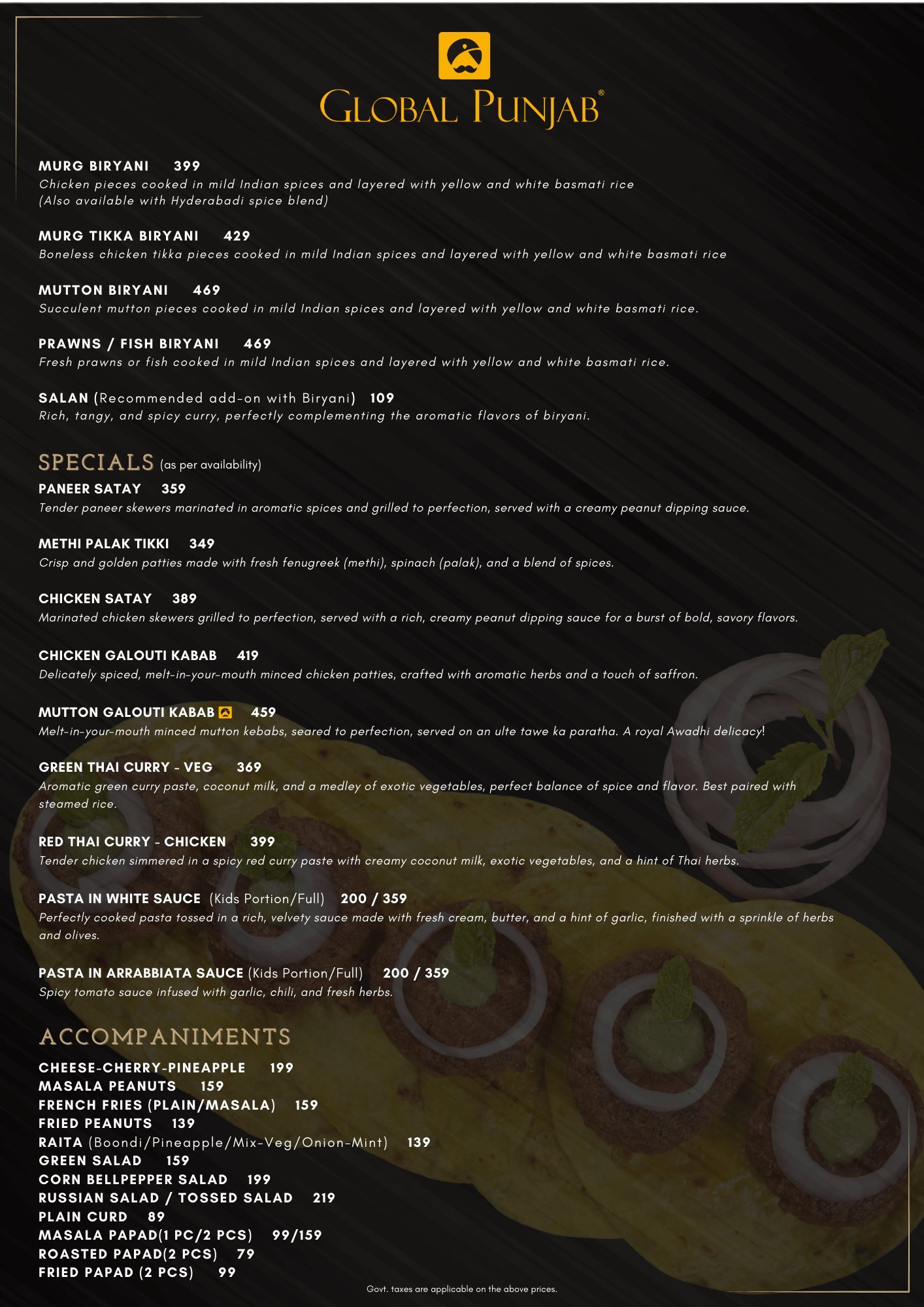 GLOBAL PUNJAB®

MURG BIRYANI 399
Chicken pieces cooked in mild Indian spices and layered with yellow and white basmati rice (Also available with Hyderabadi spice blend)

MURG TIKKA BIRYANI 429
Boneless chicken tikka pieces cooked in mild Indian spices and layered with yellow and white basmati rice

MUTTON BIRYANI 469
Succulent mutton pieces cooked in mild Indian spices and layered with yellow and white basmati rice.

PRAWNS / FISH BIRYANI 469
Fresh prawns or fish cooked in mild Indian spices and layered with yellow and white basmati rice.

SALAN (Recommended add-on with Biryani) 109
Rich, tangy, and spicy curry, perfectly complementing the aromatic flavors of biryani.

SPECIALS (as per availability)

PANEER SATAY 359
Tender paneer skewers marinated in aromatic spices and grilled to perfection, served with a creamy peanut dipping sauce.

METHI PALAK TIKKI 349
Crisp and golden patties made with fresh fenugreek (methi), spinach (palak), and a blend of spices.

CHICKEN SATAY 389
Marinated chicken skewers grilled to perfection, served with a rich, creamy peanut dipping sauce for a burst of bold, savory flavors.

CHICKEN GALOUTI KABAB 419
Delicately spiced, melt-in-your-mouth minced chicken patties, crafted with aromatic herbs and a touch of saffron.

MUTTON GALOUTI KABAB 459
Melt-in-your-mouth minced mutton kebabs, seared to perfection, served on an ulte tawe ka paratha. A royal Awadhi delicacy!

GREEN THAI CURRY - VEG 369
Aromatic green curry paste, coconut milk, and a medley of exotic vegetables, perfect balance of spice and flavor. Best paired with steamed rice.

RED THAI CURRY - CHICKEN 399
Tender chicken simmered in a spicy red curry paste with creamy coconut milk, exotic vegetables, and a hint of Thai herbs.

PASTA IN WHITE SAUCE (Kids Portion/Full) 200 / 359
Perfectly cooked pasta tossed in a rich, velvety sauce made with fresh cream, butter, and a hint of garlic, finished with a sprinkle of herbs and olives.

PASTA IN ARRABBIATA SAUCE (Kids Portion/Full) 200 / 359
Spicy tomato sauce infused with garlic, chili, and fresh herbs.

ACCOMPANIMENTS

CHEESE-CHERRY-PINEAPPLE 199
MASALA PEANUTS 159
FRENCH FRIES (PLAIN/MASALA) 159
FRIED PEANUTS 139
RAITA (Boondi/Pineapple/Mix-Veg/Onion-Mint) 139
GREEN SALAD 159
CORN BELLPEPPER SALAD 199
RUSSIAN SALAD / TOSSED SALAD 219
PLAIN CURD 89
MASALA PAPAD(1 PC/2 PCS) 99/159
ROASTED PAPAD(2 PCS) 79
FRIED PAPAD (2 PCS) 99

Govt. taxes are applicable on the above prices.